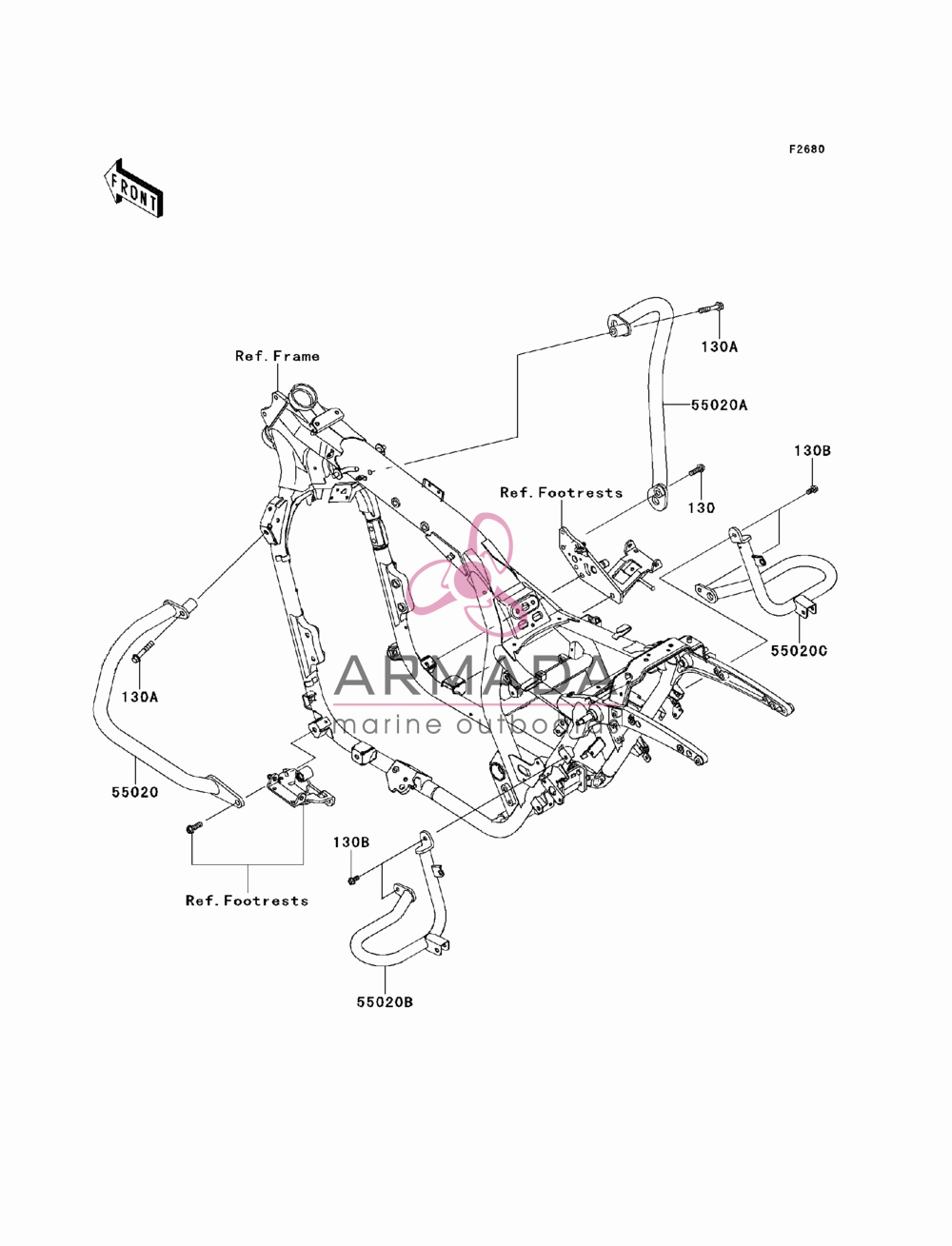 F2680

FRONT

Ref. Frame

130A

55020A

130B

Ref. Footrests

130

55020C

ARMADA

marine outboard

130A

55020

130B

Ref. Footrests

55020B